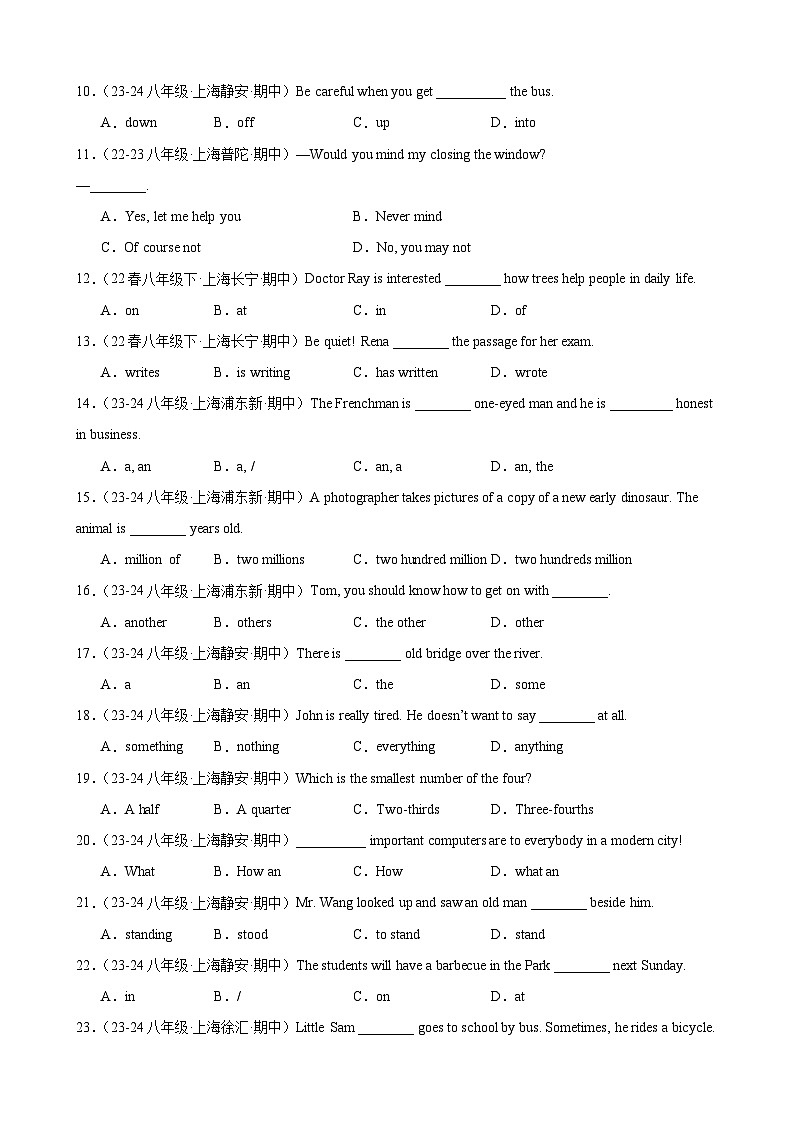 10.（23-24八年级·上海静安·期中）Be careful when you get ____ the bus.

A．down B．off C．up D．into

11.（22-23八年级·上海普陀·期中）—Would you mind my closing the window?

—____.

A．Yes, let me help you B．Never mind

C．Of course not D．No, you may not

12.（22春八年级下·上海长宁·期中）Doctor Ray is interested ____ how trees help people in daily life.

A．on B．at C．in D．of

13.（22春八年级下·上海长宁·期中）Be quiet! Rena ____ the passage for her exam.

A．writes B．is writing C．has written D．wrote

14.（23-24八年级·上海浦东新·期中）The Frenchman is ____ one-eyed man and he is ____ honest in business.

A．a, an B．a, / C．an, a D．an, the

15.（23-24八年级·上海浦东新·期中）A photographer takes pictures of a copy of a new early dinosaur. The animal is ____ years old.

A．million of B．two millions C．two hundred million D．two hundreds million

16.（23-24八年级·上海浦东新·期中）Tom, you should know how to get on with ____.

A．another B．others C．the other D．other

17.（23-24八年级·上海静安·期中）There is ____ old bridge over the river.

A．a B．an C．the D．some

18.（23-24八年级·上海静安·期中）John is really tired. He doesn't want to say ____ at all.

A．something B．nothing C．everything D．anything

19.（23-24八年级·上海静安·期中）Which is the smallest number of the four?

A．A half B．A quarter C．Two-thirds D．Three-fourths

20.（23-24八年级·上海静安·期中）____ important computers are to everybody in a modern city!

A．What B．How an C．How D．what an

21.（23-24八年级·上海静安·期中）Mr. Wang looked up and saw an old man ____ beside him.

A．standing B．stood C．to stand D．stand

22.（23-24八年级·上海静安·期中）The students will have a barbecue in the Park ____ next Sunday.

A．in B．/ C．on D．at

23.（23-24八年级·上海徐汇·期中）Little Sam ____ goes to school by bus. Sometimes, he rides a bicycle.